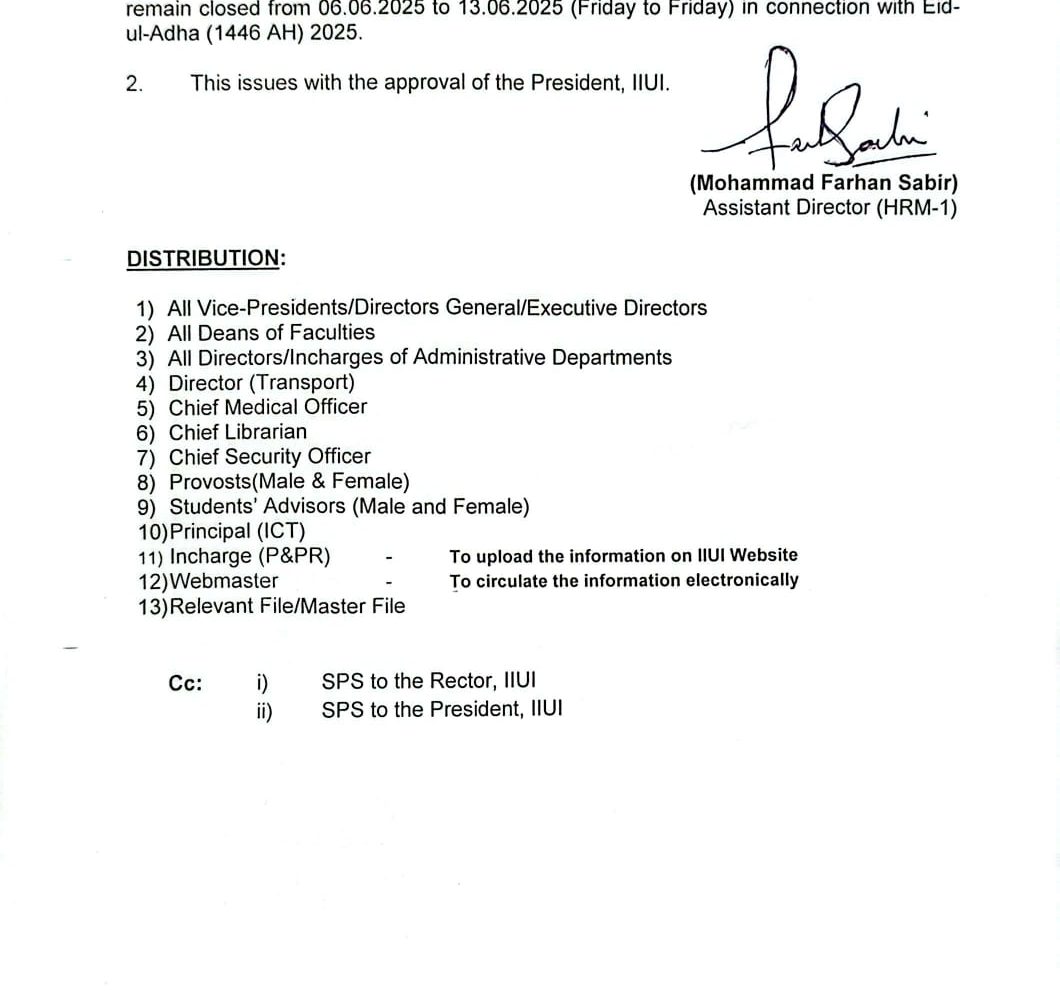 remain closed from 06.06.2025 to 13.06.2025 (Friday to Friday) in connection with Eid-ul-Adha (1446 AH) 2025.

2. This issues with the approval of the President, IIUI.

(Mohammad Farhan Sabir)
Assistant Director (HRM-1)

DISTRIBUTION:

1) All Vice-Presidents/Directors General/Executive Directors
2) All Deans of Faculties
3) All Directors/Incharges of Administrative Departments
4) Director (Transport)
5) Chief Medical Officer
6) Chief Librarian
7) Chief Security Officer
8) Provosts(Male & Female)
9) Students' Advisors (Male and Female)
10)Principal (ICT)
11) Incharge (P&PR) - To upload the information on IIUI Website
12)Webmaster - To circulate the information electronically
13)Relevant File/Master File

Cc: i) SPS to the Rector, IIUI
ii) SPS to the President, IIUI